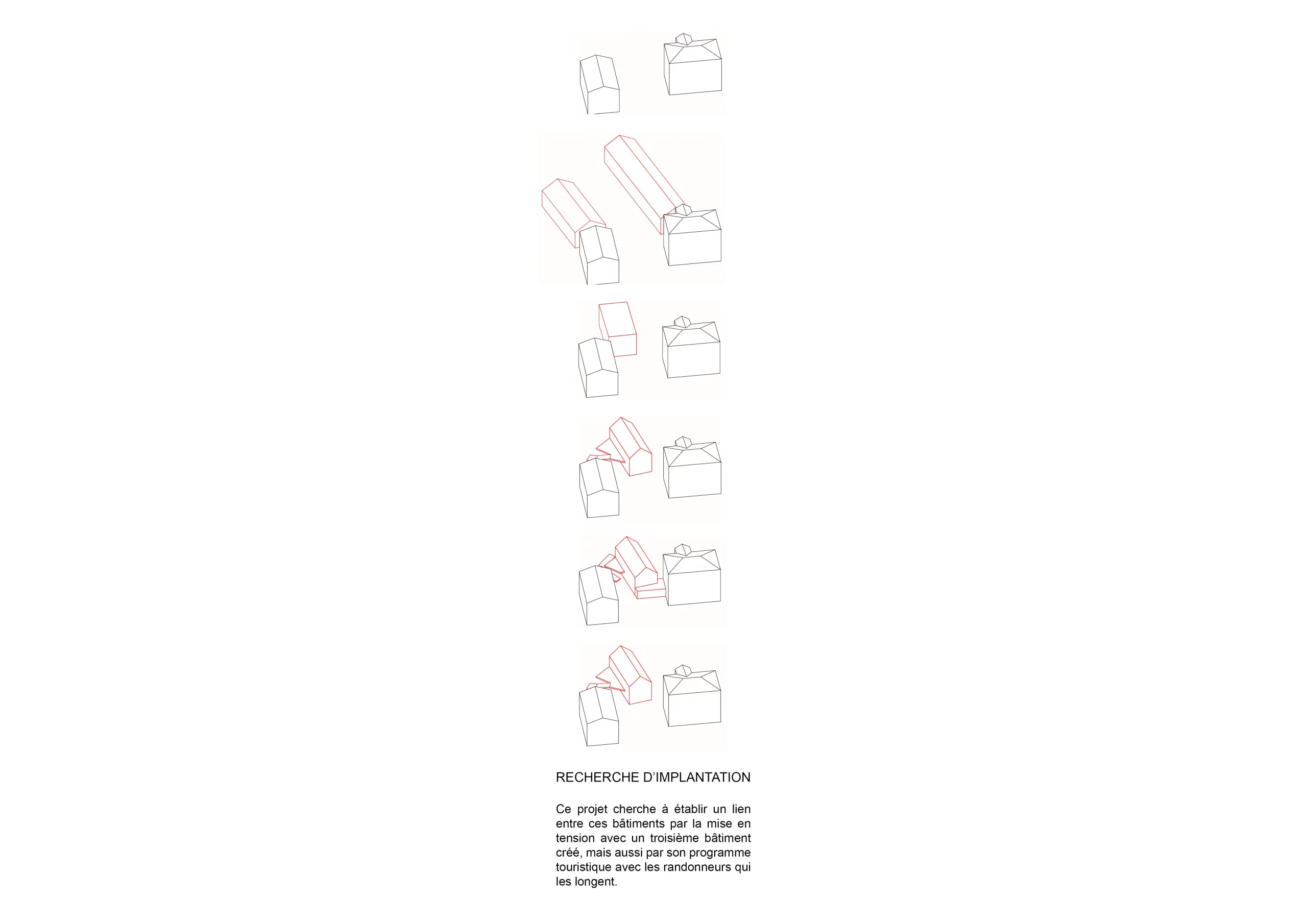 RECHERCHE D'IMPLANTATION

Ce projet cherche à établir un lien entre ces bâtiments par la mise en tension avec un troisième bâtiment créé, mais aussi par son programme touristique avec les randonneurs qui les longent.